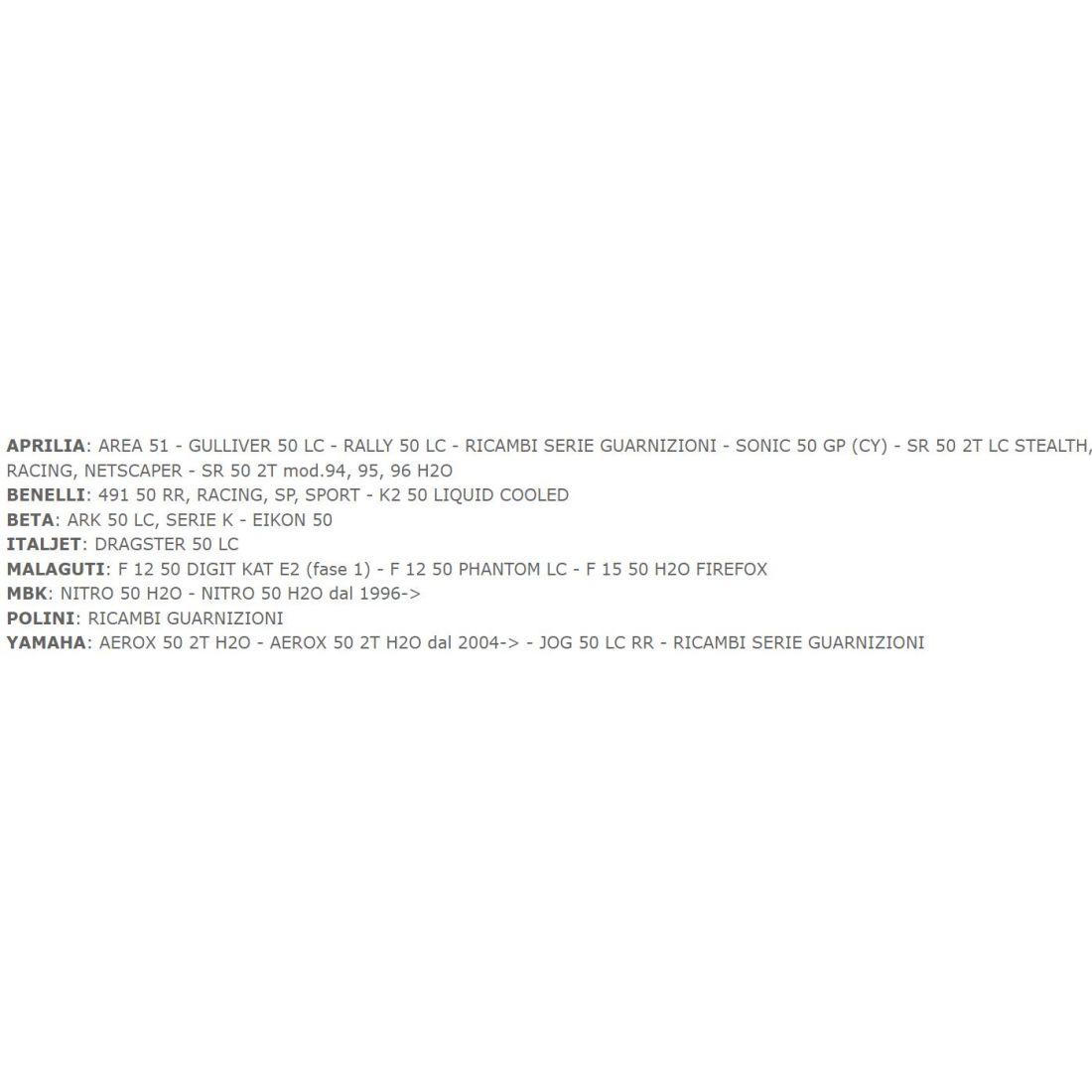 APRILIA: AREA 51 - GULLIVER 50 LC - RALLY 50 LC - RICAMBI SERIE GUARNIZIONI - SONIC 50 GP (CY) - SR 50 2T LC STEALTH, RACING, NETSCAPER - SR 50 2T mod.94, 95, 96 H2O
BENELLI: 491 50 RR, RACING, SP, SPORT - K2 50 LIQUID COOLED
BETA: ARK 50 LC, SERIE K - EIKON 50
ITALJET: DRAGSTER 50 LC
MALAGUTI: F 12 50 DIGIT KAT E2 (fase 1) - F 12 50 PHANTOM LC - F 15 50 H2O FIREFOX
MBK: NITRO 50 H2O - NITRO 50 H2O dal 1996->
POLINI: RICAMBI GUARNIZIONI
YAMAHA: AEROX 50 2T H2O - AEROX 50 2T H2O dal 2004-> - JOG 50 LC RR - RICAMBI SERIE GUARNIZIONI